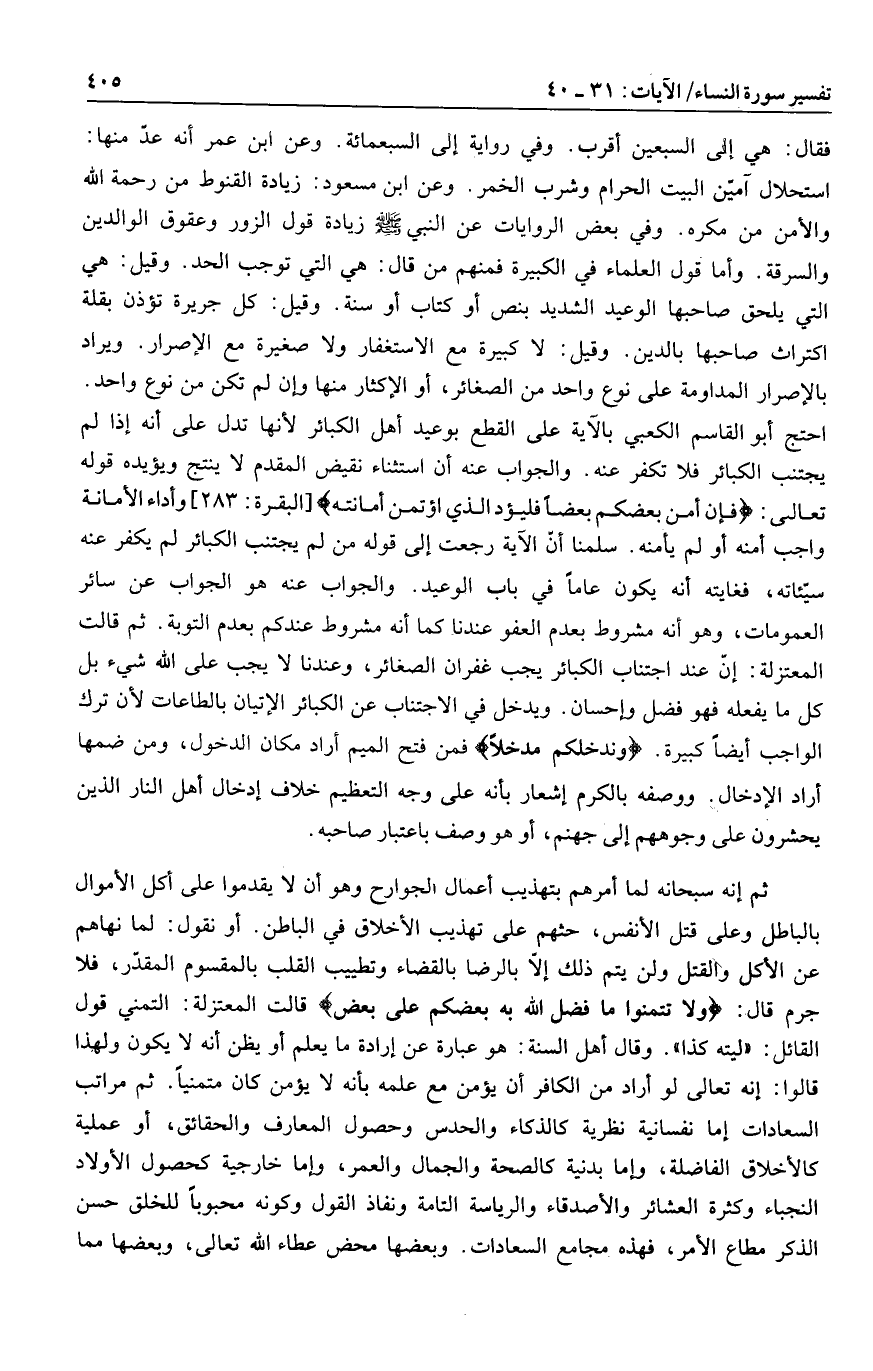 تفسير سورة النساء/ الآيات: ٣١ ـ ٤٠ ٤٠٥

فقال: هي إلى السبعين أقرب. وفي رواية إلى السبعمائة. وعن ابن عمر أنه عدّ منها: استحلال آمّين البيت الحرام وشرب الخمر. وعن ابن مسعود: زيادة القنوط من رحمة الله والأمن من مكره. وفي بعض الروايات عن النبي ﷺ زيادة قول الزور وعقوق الوالدين والسرقة. وأما قول العلماء في الكبيرة فمنهم من قال: هي التي توجب الحد. وقيل: هي التي يلحق صاحبها الوعيد الشديد بنص أو كتاب أو سنة. وقيل: كل جريرة تؤذن بقلة اكتراث صاحبها بالدين. وقيل: لا كبيرة مع الاستغفار ولا صغيرة مع الإصرار. ويراد بالإصرار المداومة على نوع واحد من الصغائر، أو الإكثار منها وإن لم تكن من نوع واحد. احتج أبو القاسم الكعبي بالآية على القطع بوعيد أهل الكبائر لأنها تدل على أنه إذا لم يجتنب الكبائر فلا تكفر عنه. والجواب عنه أن استثناء نقيض المقدم لا ينتج ويؤيده قوله تعالى: ﴿فإن أمن بعضكم بعضاً فليؤد الذي اؤتمن أمانته﴾ [البقرة: ٢٨٣] وأداء الأمانة واجب أمنه أو لم يأمنه. سلمنا أنّ الآية رجعت إلى قوله من لم يجتنب الكبائر لم يكفر عنه سيئاته، فغايته أنه يكون عاماً في باب الوعيد. والجواب عنه هو الجواب عن سائر العمومات، وهو أنه مشروط بعدم العفو عندنا كما أنه مشروط عندكم بعدم التوبة. ثم قالت المعتزلة: إنّ عند اجتناب الكبائر يجب غفران الصغائر، وعندنا لا يجب على الله شيء بل كل ما يفعله فهو فضل وإحسان. ويدخل في الاجتناب عن الكبائر الإتيان بالطاعات لأن ترك الواجب أيضاً كبيرة. ﴿وندخلكم مدخلاً﴾ فمن فتح الميم أراد مكان الدخول، ومن ضمها أراد الإدخال. ووصفه بالكرم إشعار بأنه على وجه التعظيم خلاف إدخال أهل النار الذين يحشرون على وجوههم إلى جهنم، أو هو وصف باعتبار صاحبه.

ثم إنه سبحانه لما أمرهم بتهذيب أعمال الجوارح وهو أن لا يقدموا على أكل الأموال بالباطل وعلى قتل الأنفس، حثهم على تهذيب الأخلاق في الباطن. أو نقول: لما نهاهم عن الأكل والقتل ولن يتم ذلك إلاّ بالرضا بالقضاء وتطييب القلب بالمقسوم المقدّر، فلا جرم قال: ﴿ولا تتمنوا ما فضل الله به بعضكم على بعض﴾ قالت المعتزلة: التمني قول القائل: «ليته كذا». وقال أهل السنة: هو عبارة عن إرادة ما يعلم أو يظن أنه لا يكون ولهذا قالوا: إنه تعالى لو أراد من الكافر أن يؤمن مع علمه بأنه لا يؤمن كان متمنياً. ثم مراتب السعادات إما نفسانية نظرية كالذكاء والحدس وحصول المعارف والحقائق، أو عملية كالأخلاق الفاضلة، وإما بدنية كالصحة والجمال والعمر، وإما خارجية كحصول الأولاد النجباء وكثرة العشائر والأصدقاء والرياسة التامة ونفاذ القول وكونه محبوباً للخلق حسن الذكر مطاع الأمر، فهذه مجامع السعادات. وبعضها محض عطاء الله تعالى، وبعضها مما